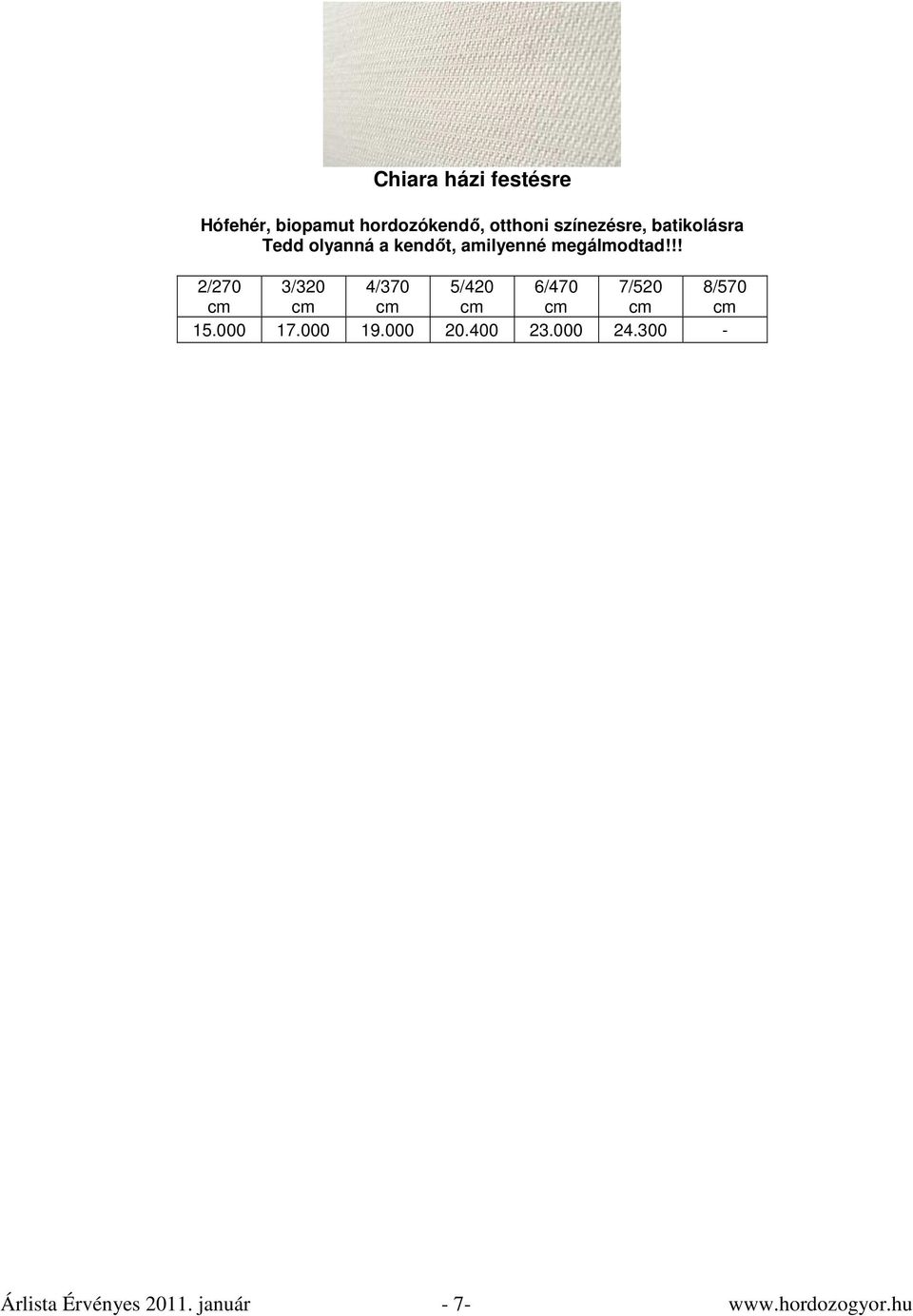 Chiara házi festésre

Hófehér, biopamut hordozókendő, otthoni színezésre, batikolásra
Tedd olyanná a kendőt, amilyenné megálmodtad!!!

| 2/270 cm | 3/320 cm | 4/370 cm | 5/420 cm | 6/470 cm | 7/520 cm | 8/570 cm |
|---|---|---|---|---|---|---|
| 15.000 | 17.000 | 19.000 | 20.400 | 23.000 | 24.300 | - |

Árlista Érvényes 2011. január - 7- www.hordozogyor.hu